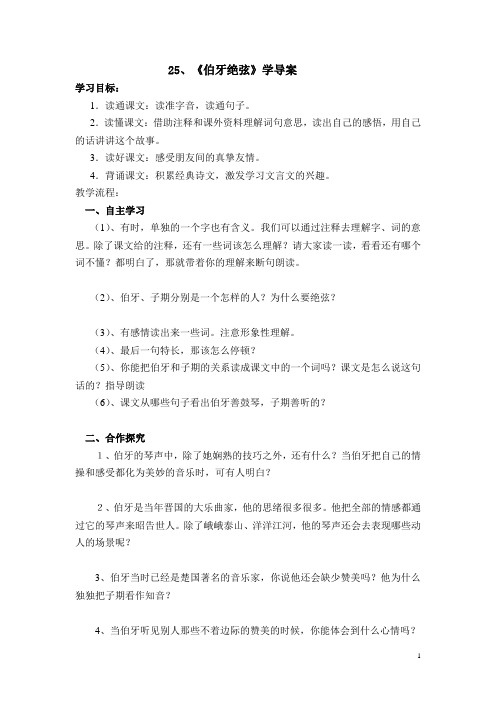 25、《伯牙绝弦》学导案

学习目标：

1．读通课文：读准字音，读通句子。

2．读懂课文：借助注释和课外资料理解词句意思，读出自己的感悟，用自己的话讲讲这个故事。

3．读好课文：感受朋友间的真挚友情。

4．背诵课文：积累经典诗文，激发学习文言文的兴趣。

教学流程：

一、自主学习

（1）、有时，单独的一个字也有含义。我们可以通过注释去理解字、词的意思。除了课文给的注释，还有一些词该怎么理解？请大家读一读，看看还有哪个词不懂？都明白了，那就带着你的理解来断句朗读。

（2）、伯牙、子期分别是一个怎样的人？为什么要绝弦？

（3）、有感情读出来一些词。注意形象性理解。

（4）、最后一句特长，那该怎么停顿？

（5）、你能把伯牙和子期的关系读成课文中的一个词吗？课文是怎么说这句话的？指导朗读

（6）、课文从哪些句子看出伯牙善鼓琴，子期善听的？

二、合作探究

1、伯牙的琴声中，除了她娴熟的技巧之外，还有什么？当伯牙把自己的情操和感受都化为美妙的音乐时，可有人明白？

2、伯牙是当年晋国的大乐曲家，他的思绪很多很多。他把全部的情感都通过它的琴声来昭告世人。除了峨峨泰山、洋洋江河，他的琴声还会去表现哪些动人的场景呢？

3、伯牙当时已经是楚国著名的音乐家，你说他还会缺少赞美吗？他为什么独独把子期看作知音？

4、当伯牙听见别人那些不着边际的赞美的时候，你能体会到什么心情吗？

1